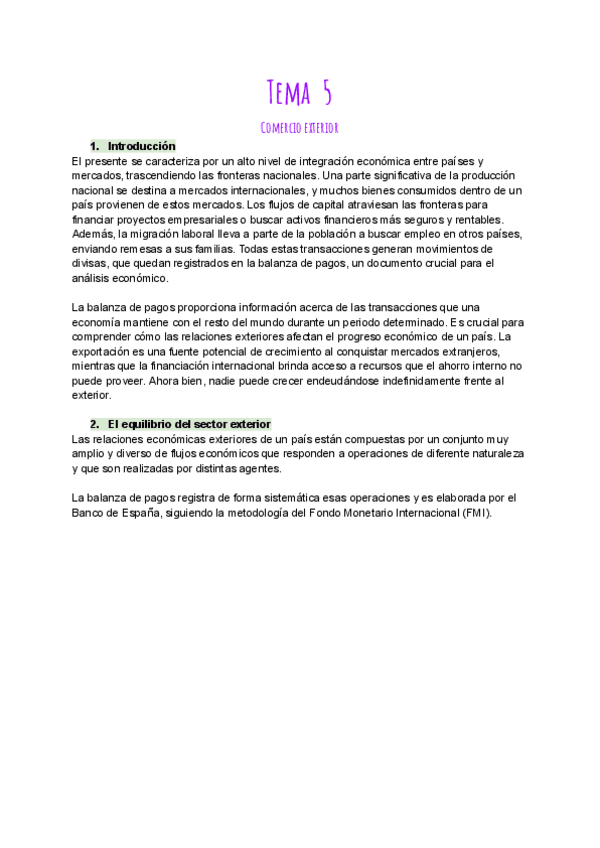 Tema 5

Comercio exterior

1. Introducción

El presente se caracteriza por un alto nivel de integración económica entre países y mercados, trascendiendo las fronteras nacionales. Una parte significativa de la producción nacional se destina a mercados internacionales, y muchos bienes consumidos dentro de un país provienen de estos mercados. Los flujos de capital atraviesan las fronteras para financiar proyectos empresariales o buscar activos financieros más seguros y rentables. Además, la migración laboral lleva a parte de la población a buscar empleo en otros países, enviando remesas a sus familias. Todas estas transacciones generan movimientos de divisas, que quedan registrados en la balanza de pagos, un documento crucial para el análisis económico.

La balanza de pagos proporciona información acerca de las transacciones que una economía mantiene con el resto del mundo durante un periodo determinado. Es crucial para comprender cómo las relaciones exteriores afectan el progreso económico de un país. La exportación es una fuente potencial de crecimiento al conquistar mercados extranjeros, mientras que la financiación internacional brinda acceso a recursos que el ahorro interno no puede proveer. Ahora bien, nadie puede crecer endeudándose indefinidamente frente al exterior.

2. El equilibrio del sector exterior

Las relaciones económicas exteriores de un país están compuestas por un conjunto muy amplio y diverso de flujos económicos que responden a operaciones de diferente naturaleza y que son realizadas por distintas agentes.

La balanza de pagos registra de forma sistemática esas operaciones y es elaborada por el Banco de España, siguiendo la metodología del Fondo Monetario Internacional (FMI).